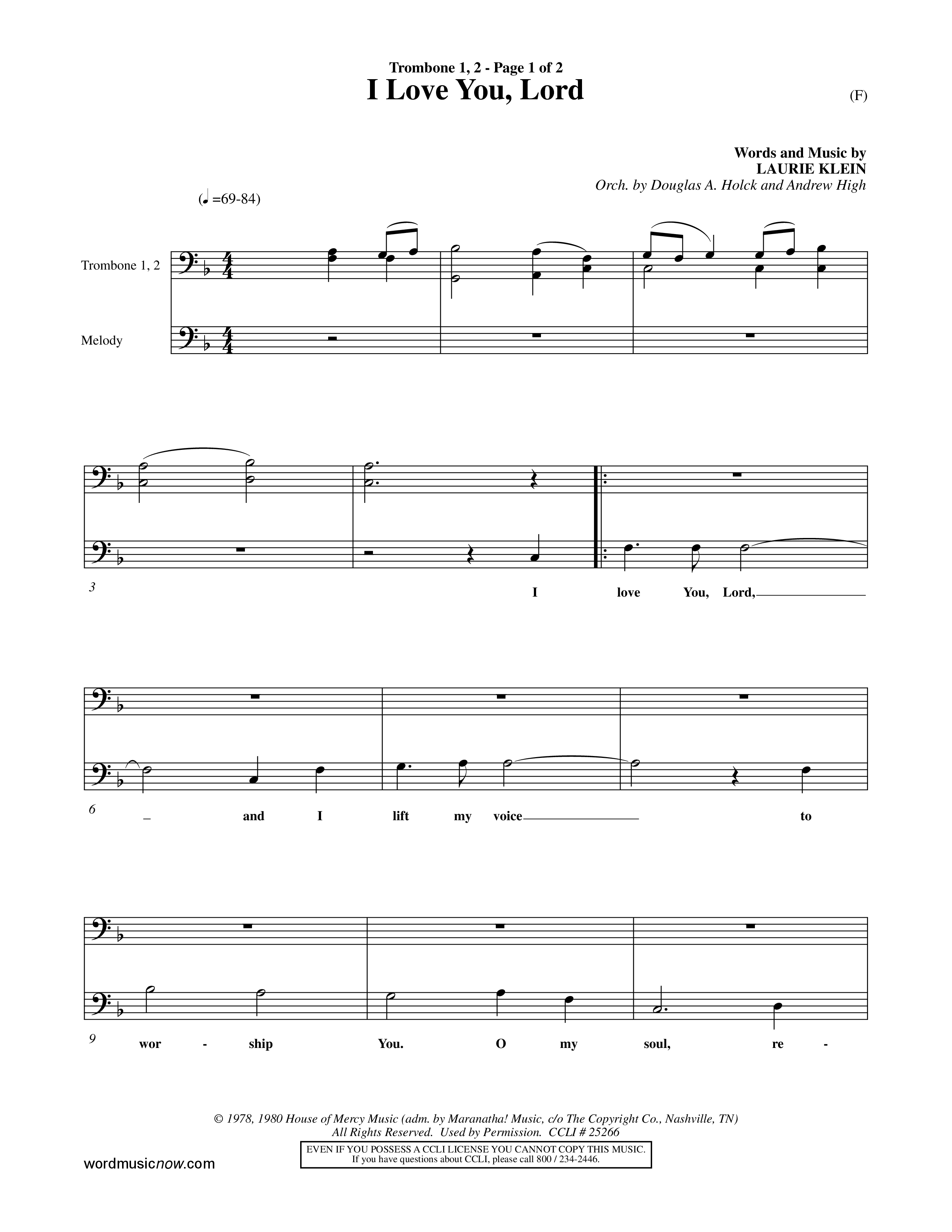 Trombone 1, 2 - Page 1 of 2
I Love You, Lord

(F)

Words and Music by
LAURIE KLEIN
Orch. by Douglas A. Holck and Andrew High

(♩=69-84)

Trombone 1, 2

Melody

3

I love You, Lord,

6

and I lift my voice to

9

wor - ship You. O my soul, re -

© 1978, 1980 House of Mercy Music (adm. by Maranatha! Music, c/o The Copyright Co., Nashville, TN)
All Rights Reserved. Used by Permission. CCLI # 25266

EVEN IF YOU POSSESS A CCLI LICENSE YOU CANNOT COPY THIS MUSIC.
If you have questions about CCLI, please call 800 / 234-2446.

wordmusicnow.com